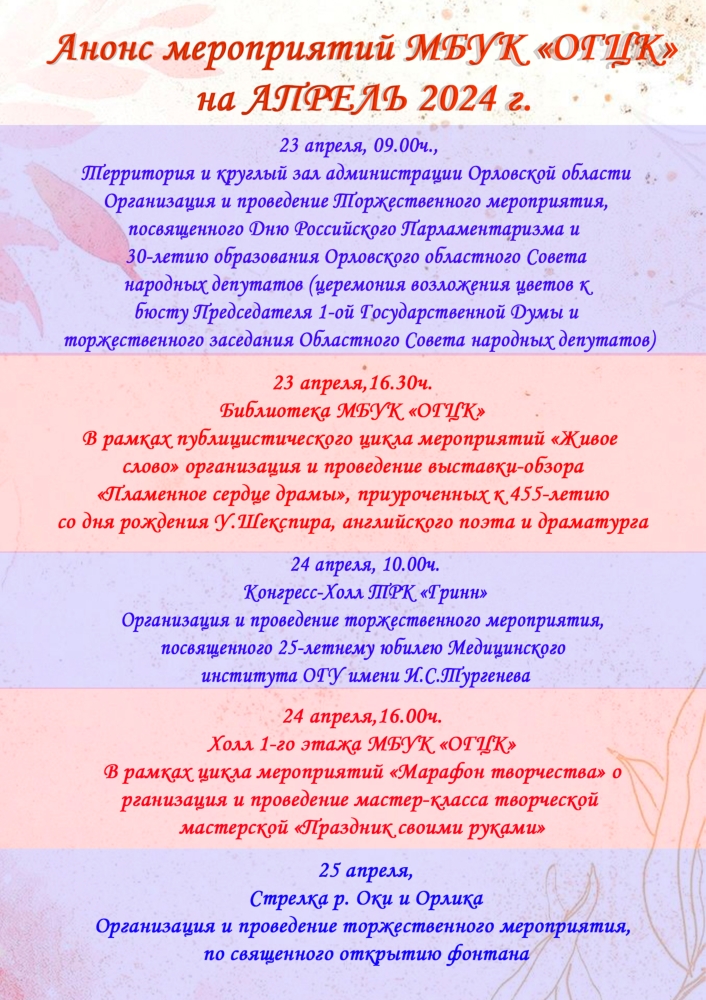 Анонс мероприятий МБУК «ОГЦК» на АПРЕЛЬ 2024 г.

23 апреля, 09.00ч.,
Территория и круглый зал администрации Орловской области
Организация и проведение Торжественного мероприятия, посвященного Дню Российского Парламентаризма и 30-летию образования Орловского областного Совета народных депутатов (церемония возложения цветов к бюсту Председателя 1-ой Государственной Думы и торжественного заседания Областного Совета народных депутатов)

23 апреля,16.30ч.
Библиотека МБУК «ОГЦК»
В рамках публицистического цикла мероприятий «Живое слово» организация и проведение выставки-обзора «Пламенное сердце драмы», приуроченных к 455-летию со дня рождения У.Шекспира, английского поэта и драматурга

24 апреля, 10.00ч.
Конгресс-Холл ТРК «Гринн»
Организация и проведение торжественного мероприятия, посвященного 25-летнему юбилею Медицинского института ОГУ имени И.С.Тургенева

24 апреля,16.00ч.
Холл 1-го этажа МБУК «ОГЦК»
В рамках цикла мероприятий «Марафон творчества» о рганизация и проведение мастер-класса творческой мастерской «Праздник своими руками»

25 апреля,
Стрелка р. Оки и Орлика
Организация и проведение торжественного мероприятия, по священного открытию фонтана